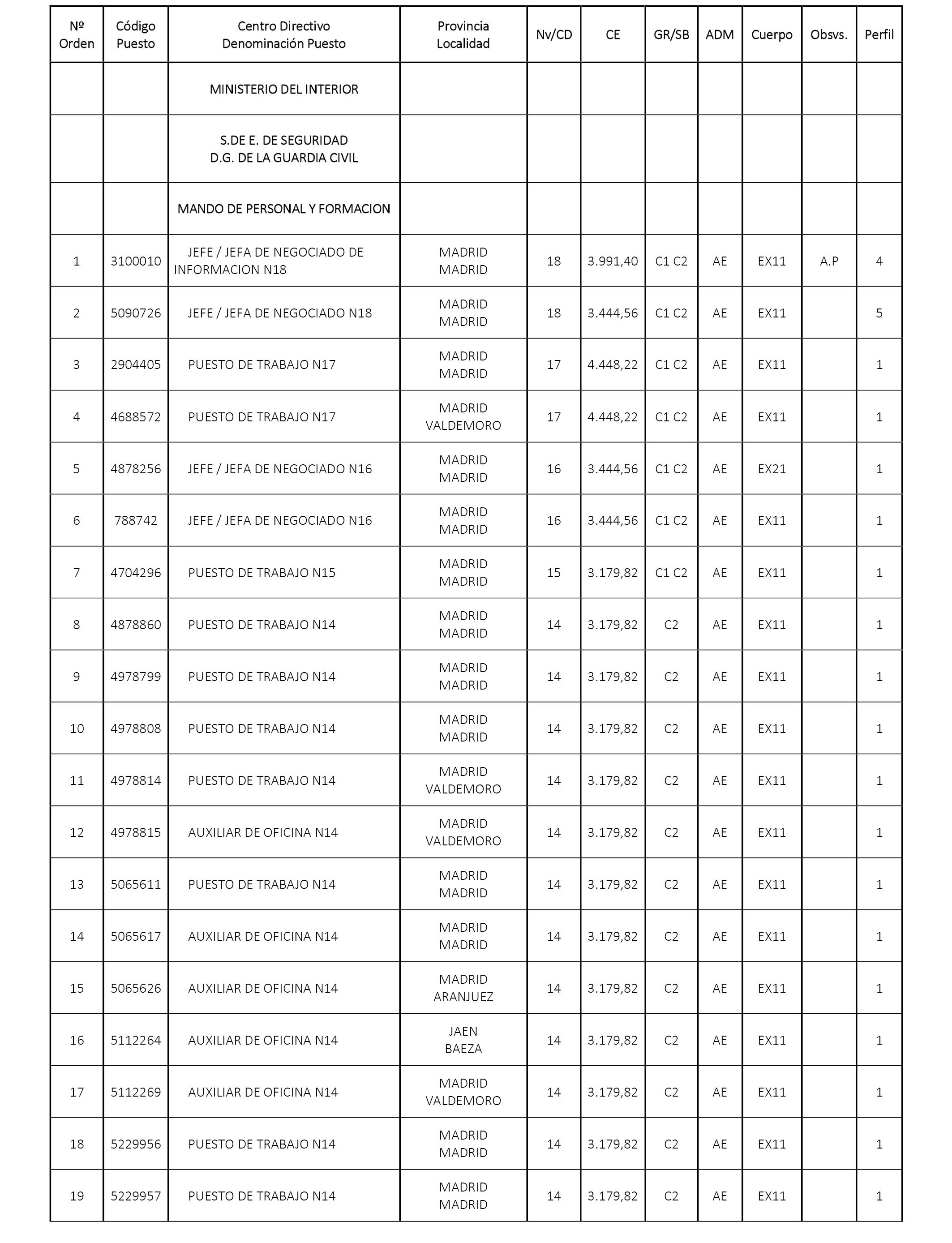 | Nº Orden | Código Puesto | Centro Directivo Denominación Puesto | Provincia Localidad | Nv/CD | CE | GR/SB | ADM | Cuerpo | Obsvs. | Perfil |
|---|---|---|---|---|---|---|---|---|---|---|
| | | MINISTERIO DEL INTERIOR | | | | | | | | |
| | | S.DE E. DE SEGURIDAD D.G. DE LA GUARDIA CIVIL | | | | | | | | |
| | | MANDO DE PERSONAL Y FORMACION | | | | | | | | |
| 1 | 3100010 | JEFE / JEFA DE NEGOCIADO DE INFORMACION N18 | MADRID MADRID | 18 | 3.991,40 | C1 C2 | AE | EX11 | A.P | 4 |
| 2 | 5090726 | JEFE / JEFA DE NEGOCIADO N18 | MADRID MADRID | 18 | 3.444,56 | C1 C2 | AE | EX11 | | 5 |
| 3 | 2904405 | PUESTO DE TRABAJO N17 | MADRID MADRID | 17 | 4.448,22 | C1 C2 | AE | EX11 | | 1 |
| 4 | 4688572 | PUESTO DE TRABAJO N17 | MADRID VALDEMORO | 17 | 4.448,22 | C1 C2 | AE | EX11 | | 1 |
| 5 | 4878256 | JEFE / JEFA DE NEGOCIADO N16 | MADRID MADRID | 16 | 3.444,56 | C1 C2 | AE | EX21 | | 1 |
| 6 | 788742 | JEFE / JEFA DE NEGOCIADO N16 | MADRID MADRID | 16 | 3.444,56 | C1 C2 | AE | EX11 | | 1 |
| 7 | 4704296 | PUESTO DE TRABAJO N15 | MADRID MADRID | 15 | 3.179,82 | C1 C2 | AE | EX11 | | 1 |
| 8 | 4878860 | PUESTO DE TRABAJO N14 | MADRID MADRID | 14 | 3.179,82 | C2 | AE | EX11 | | 1 |
| 9 | 4978799 | PUESTO DE TRABAJO N14 | MADRID MADRID | 14 | 3.179,82 | C2 | AE | EX11 | | 1 |
| 10 | 4978808 | PUESTO DE TRABAJO N14 | MADRID MADRID | 14 | 3.179,82 | C2 | AE | EX11 | | 1 |
| 11 | 4978814 | PUESTO DE TRABAJO N14 | MADRID VALDEMORO | 14 | 3.179,82 | C2 | AE | EX11 | | 1 |
| 12 | 4978815 | AUXILIAR DE OFICINA N14 | MADRID VALDEMORO | 14 | 3.179,82 | C2 | AE | EX11 | | 1 |
| 13 | 5065611 | PUESTO DE TRABAJO N14 | MADRID MADRID | 14 | 3.179,82 | C2 | AE | EX11 | | 1 |
| 14 | 5065617 | AUXILIAR DE OFICINA N14 | MADRID MADRID | 14 | 3.179,82 | C2 | AE | EX11 | | 1 |
| 15 | 5065626 | AUXILIAR DE OFICINA N14 | MADRID ARANJUEZ | 14 | 3.179,82 | C2 | AE | EX11 | | 1 |
| 16 | 5112264 | AUXILIAR DE OFICINA N14 | JAEN BAEZA | 14 | 3.179,82 | C2 | AE | EX11 | | 1 |
| 17 | 5112269 | AUXILIAR DE OFICINA N14 | MADRID VALDEMORO | 14 | 3.179,82 | C2 | AE | EX11 | | 1 |
| 18 | 5229956 | PUESTO DE TRABAJO N14 | MADRID MADRID | 14 | 3.179,82 | C2 | AE | EX11 | | 1 |
| 19 | 5229957 | PUESTO DE TRABAJO N14 | MADRID MADRID | 14 | 3.179,82 | C2 | AE | EX11 | | 1 |